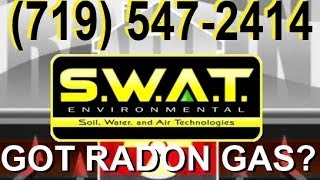 (719) 547-2414

S.W.A.T.
ENVIRONMENTAL
Soil, Water, and Air Technologies

GOT RADON GAS?